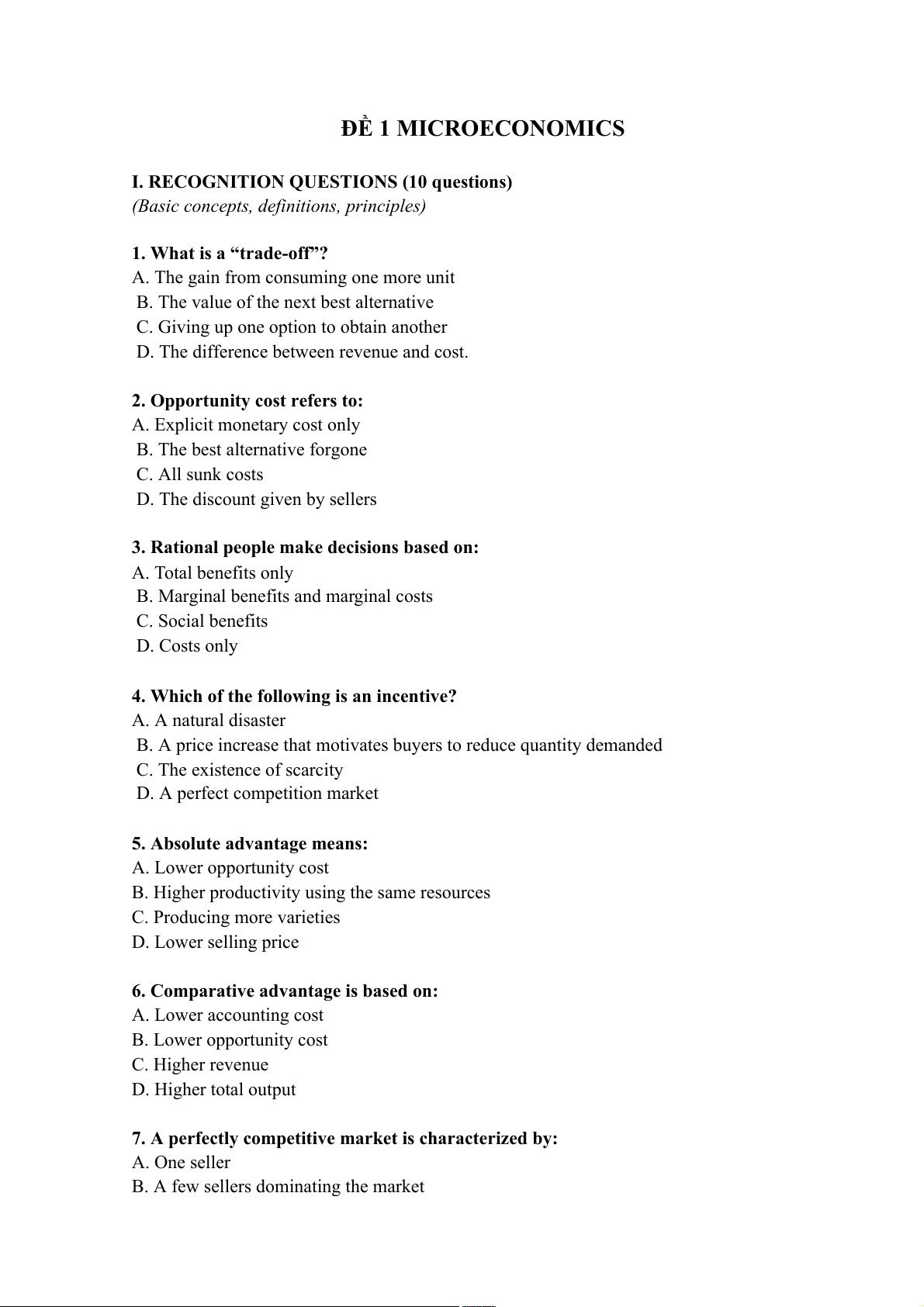 ĐỀ 1 MICROECONOMICS

I. RECOGNITION QUESTIONS (10 questions)
(Basic concepts, definitions, principles)

1. What is a “trade-off”?
A. The gain from consuming one more unit
B. The value of the next best alternative
C. Giving up one option to obtain another
D. The difference between revenue and cost.

2. Opportunity cost refers to:
A. Explicit monetary cost only
B. The best alternative forgone
C. All sunk costs
D. The discount given by sellers

3. Rational people make decisions based on:
A. Total benefits only
B. Marginal benefits and marginal costs
C. Social benefits
D. Costs only

4. Which of the following is an incentive?
A. A natural disaster
B. A price increase that motivates buyers to reduce quantity demanded
C. The existence of scarcity
D. A perfect competition market

5. Absolute advantage means:
A. Lower opportunity cost
B. Higher productivity using the same resources
C. Producing more varieties
D. Lower selling price

6. Comparative advantage is based on:
A. Lower accounting cost
B. Lower opportunity cost
C. Higher revenue
D. Higher total output

7. A perfectly competitive market is characterized by:
A. One seller
B. A few sellers dominating the market